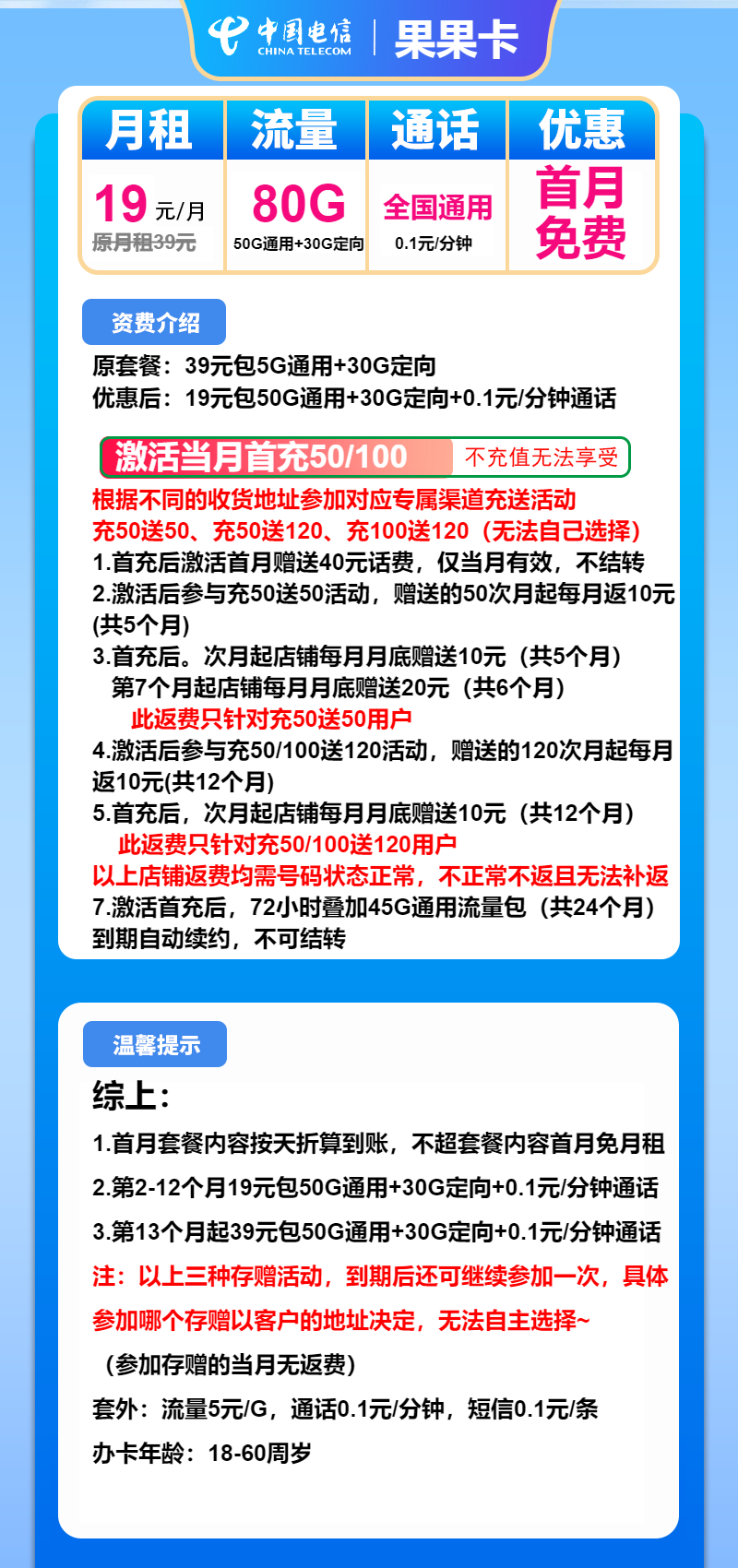 中国电信 CHINA TELECOM | 果果卡

| 月租 | 流量 | 通话 | 优惠 |
|---|---|---|---|
| 19 元/月 原月租39元 | 80G 50G通用+30G定向 | 全国通用 0.1元/分钟 | 首月免费 |

资费介绍

原套餐：39元包5G通用+30G定向
优惠后：19元包50G通用+30G定向+0.1元/分钟通话

激活当月首充50/100 不充值无法享受

根据不同的收货地址参加对应专属渠道充送活动
充50送50、充50送120、充100送120（无法自己选择）
1.首充后激活首月赠送40元话费，仅当月有效，不结转
2.激活后参与充50送50活动，赠送的50次月起每月返10元(共5个月)
3.首充后。次月起店铺每月月底赠送10元（共5个月）
第7个月起店铺每月月底赠送20元（共6个月）
此返费只针对充50送50用户
4.激活后参与充50/100送120活动，赠送的120次月起每月返10元(共12个月)
5.首充后，次月起店铺每月月底赠送10元（共12个月）
此返费只针对充50/100送120用户
以上店铺返费均需号码状态正常，不正常不返且无法补返
7.激活首充后，72小时叠加45G通用流量包（共24个月）到期自动续约，不可结转

温馨提示

综上：

1.首月套餐内容按天折算到账，不超套餐内容首月免月租
2.第2-12个月19元包50G通用+30G定向+0.1元/分钟通话
3.第13个月起39元包50G通用+30G定向+0.1元/分钟通话
注：以上三种存赠活动，到期后还可继续参加一次，具体参加哪个存赠以客户的地址决定，无法自主选择~
（参加存赠的当月无返费）
套外：流量5元/G，通话0.1元/分钟，短信0.1元/条
办卡年龄：18-60周岁